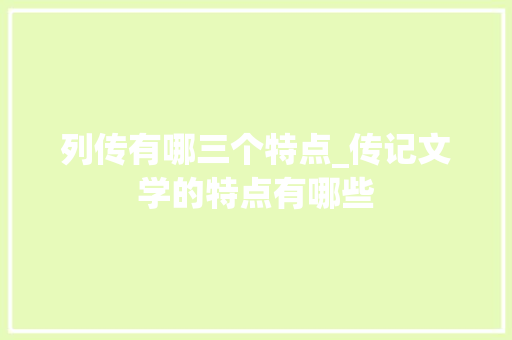 列传有哪三个特点_传记文学的特点有哪些